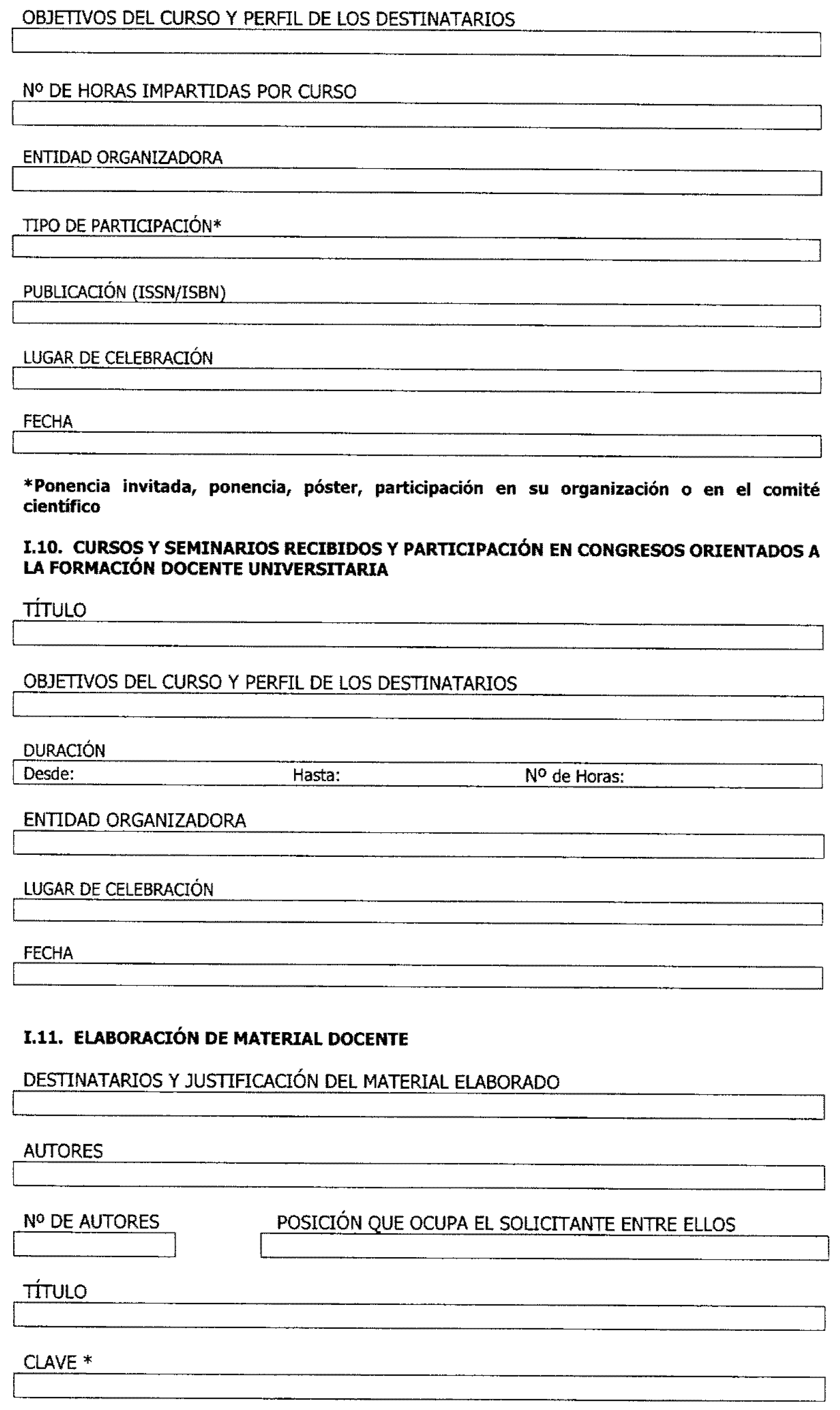 OBJETIVOS DEL CURSO Y PERFIL DE LOS DESTINATARIOS

Nº DE HORAS IMPARTIDAS POR CURSO

ENTIDAD ORGANIZADORA

TIPO DE PARTICIPACIÓN*

PUBLICACIÓN (ISSN/ISBN)

LUGAR DE CELEBRACIÓN

FECHA

*Ponencia invitada, ponencia, póster, participación en su organización o en el comité científico

I.10. CURSOS Y SEMINARIOS RECIBIDOS Y PARTICIPACIÓN EN CONGRESOS ORIENTADOS A LA FORMACIÓN DOCENTE UNIVERSITARIA

TÍTULO

OBJETIVOS DEL CURSO Y PERFIL DE LOS DESTINATARIOS

DURACIÓN
Desde: Hasta: Nº de Horas:

ENTIDAD ORGANIZADORA

LUGAR DE CELEBRACIÓN

FECHA

I.11. ELABORACIÓN DE MATERIAL DOCENTE

DESTINATARIOS Y JUSTIFICACIÓN DEL MATERIAL ELABORADO

AUTORES

Nº DE AUTORES

POSICIÓN QUE OCUPA EL SOLICITANTE ENTRE ELLOS

TÍTULO

CLAVE *